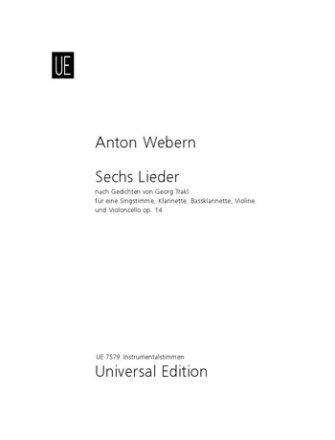 UE

Anton Webern

Sechs Lieder
nach Gedichten von Georg Trakl
für eine Singstimme, Klarinette, Bassklarinette, Violine und Violoncello op. 14

UE 7579 Instrumentalstimmen
Universal Edition